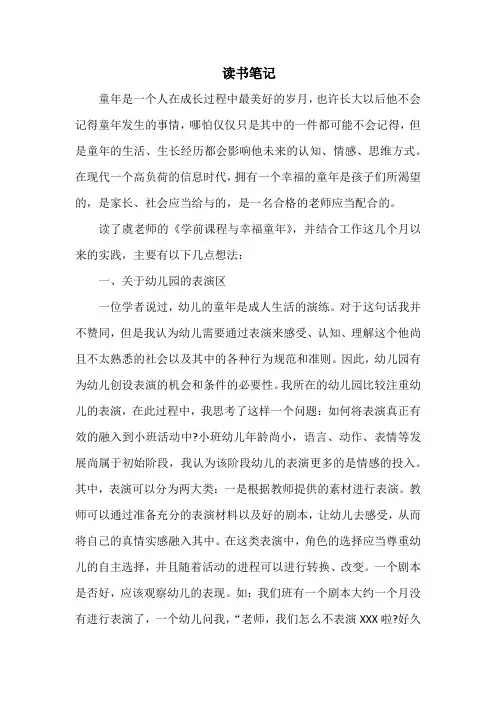 读书笔记

童年是一个人在成长过程中最美好的岁月，也许长大以后他不会记得童年发生的事情，哪怕仅仅只是其中的一件都可能不会记得，但是童年的生活、生长经历都会影响他未来的认知、情感、思维方式。在现代一个高负荷的信息时代，拥有一个幸福的童年是孩子们所渴望的，是家长、社会应当给与的，是一名合格的老师应当配合的。

读了虞老师的《学前课程与幸福童年》，并结合工作这几个月以来的实践，主要有以下几点想法：

一、关于幼儿园的表演区

一位学者说过，幼儿的童年是成人生活的演练。对于这句话我并不赞同，但是我认为幼儿需要通过表演来感受、认知、理解这个他尚且不太熟悉的社会以及其中的各种行为规范和准则。因此，幼儿园有为幼儿创设表演的机会和条件的必要性。我所在的幼儿园比较注重幼儿的表演，在此过程中，我思考了这样一个问题：如何将表演真正有效的融入到小班活动中?小班幼儿年龄尚小，语言、动作、表情等发展尚属于初始阶段，我认为该阶段幼儿的表演更多的是情感的投入。其中，表演可以分为两大类：一是根据教师提供的素材进行表演。教师可以通过准备充分的表演材料以及好的剧本，让幼儿去感受，从而将自己的真情实感融入其中。在这类表演中，角色的选择应当尊重幼儿的自主选择，并且随着活动的进程可以进行转换、改变。一个剧本是否好，应该观察幼儿的表现。如：我们班有一个剧本大约一个月没有进行表演了，一个幼儿问我，“老师，我们怎么不表演 XXX 啦?好久